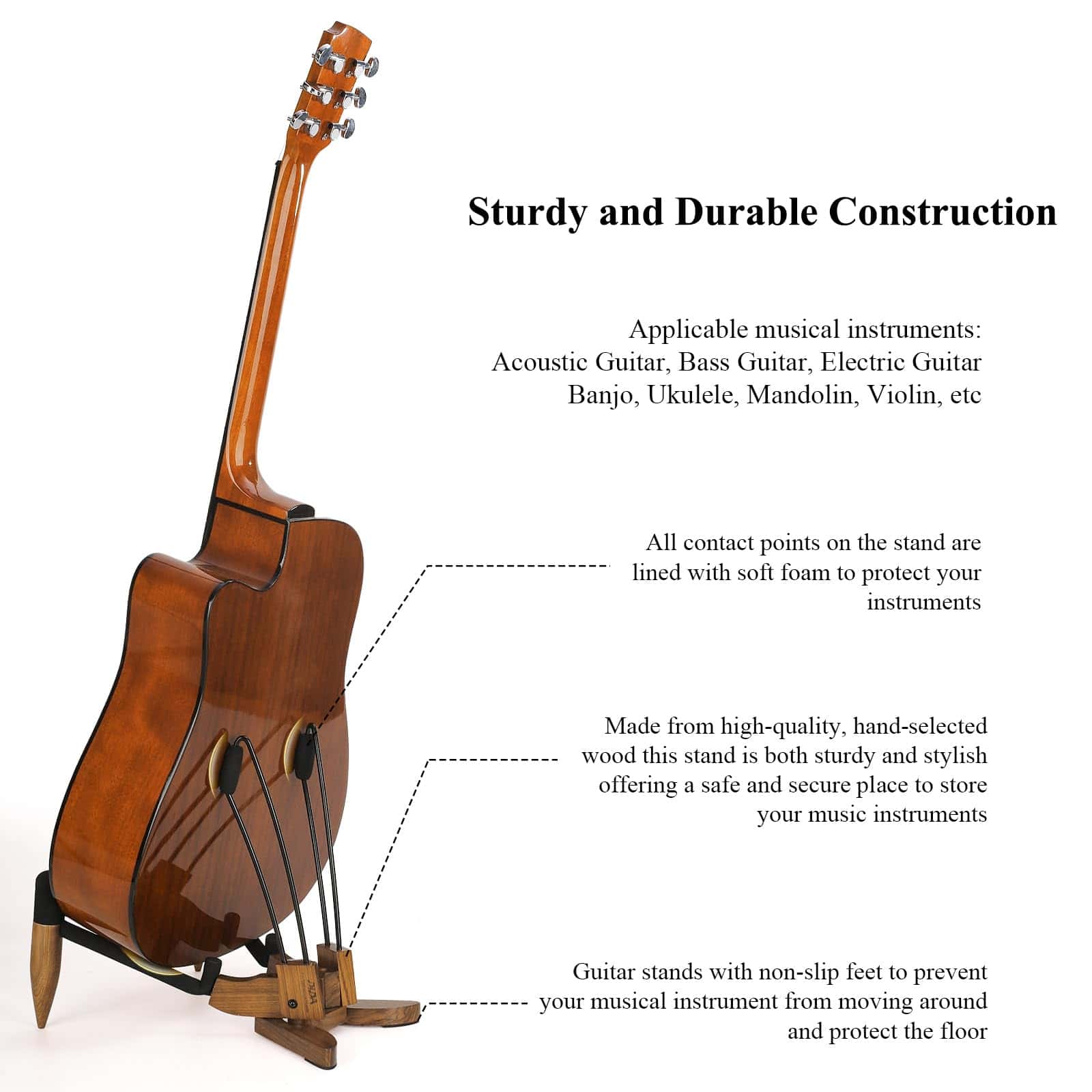 Sturdy and Durable Construction

Applicable musical instruments:
Acoustic Guitar, Bass Guitar, Electric Guitar
Banjo, Ukulele, Mandolin, Violin, etc

All contact points on the stand are lined with soft foam to protect your instruments

Made from high-quality, hand-selected wood this stand is both sturdy and stylish offering a safe and secure place to store your music instruments

Guitar stands with non-slip feet to prevent your musical instrument from moving around and protect the floor